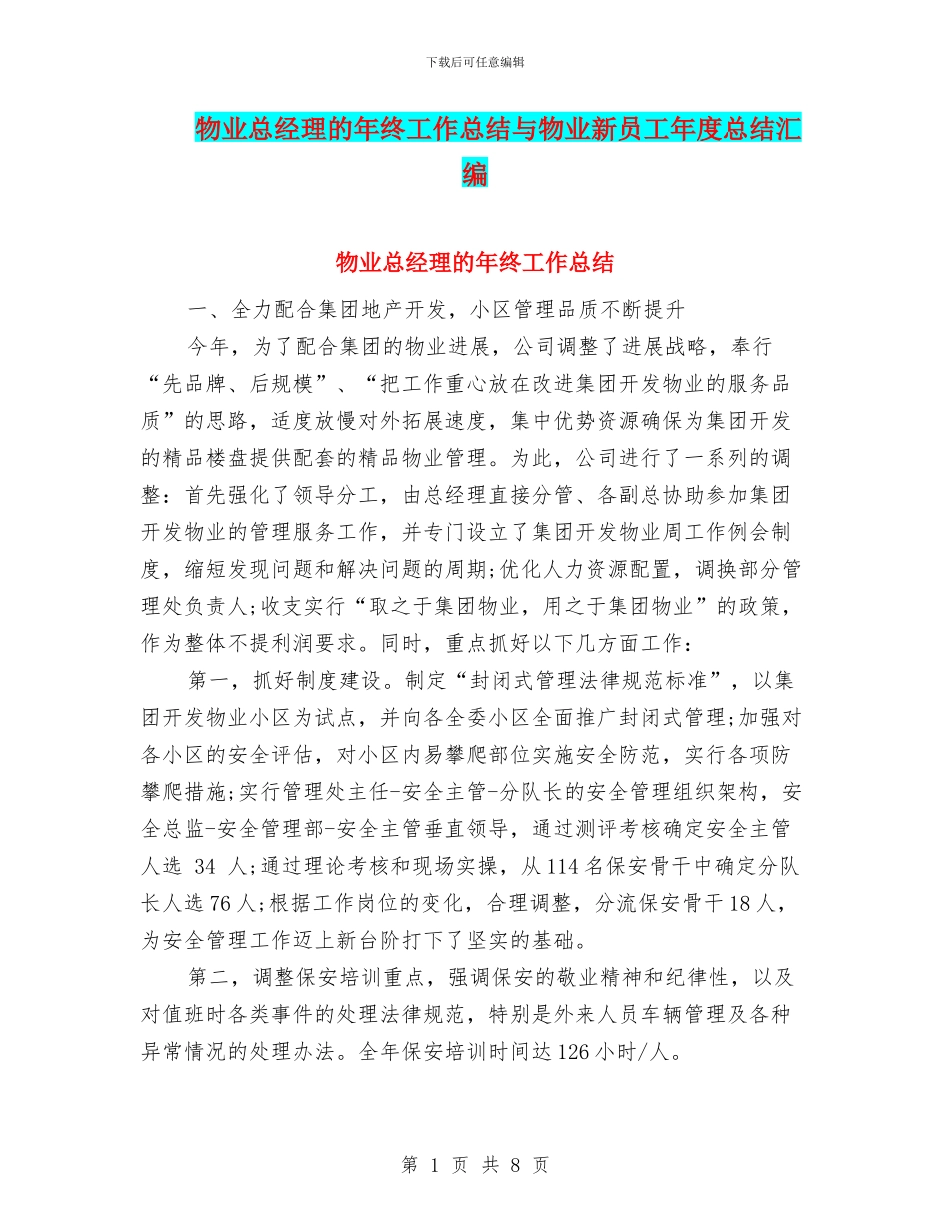 下载后可任意编辑

物业总经理的年终工作总结与物业新员工年度总结汇编

物业总经理的年终工作总结

一、全力配合集团地产开发，小区管理品质不断提升

今年，为了配合集团的物业进展，公司调整了进展战略，奉行“先品牌、后规模”、“把工作重心放在改进集团开发物业的服务品质”的思路，适度放慢对外拓展速度，集中优势资源确保为集团开发的精品楼盘提供配套的精品物业管理。为此，公司进行了一系列的调整：首先强化了领导分工，由总经理直接分管、各副总协助参加集团开发物业的管理服务工作，并专门设立了集团开发物业周工作例会制度，缩短发现问题和解决问题的周期;优化人力资源配置，调换部分管理处负责人;收支实行“取之于集团物业，用之于集团物业”的政策，作为整体不提利润要求。同时，重点抓好以下几方面工作：

第一，抓好制度建设。制定“封闭式管理法律规范标准”，以集团开发物业小区为试点，并向各全委小区全面推广封闭式管理;加强对各小区的安全评估，对小区内易攀爬部位实施安全防范，实行各项防攀爬措施;实行管理处主任-安全主管-分队长的安全管理组织架构，安全总监-安全管理部-安全主管垂直领导，通过测评考核确定安全主管人选 34 人;通过理论考核和现场实操，从114名保安骨干中确定分队长人选76人;根据工作岗位的变化，合理调整，分流保安骨干18人，为安全管理工作迈上新台阶打下了坚实的基础。

第二，调整保安培训重点，强调保安的敬业精神和纪律性，以及对值班时各类事件的处理法律规范，特别是外来人员车辆管理及各种异常情况的处理办法。全年保安培训时间达126小时/人。

第 1 页 共 8 页